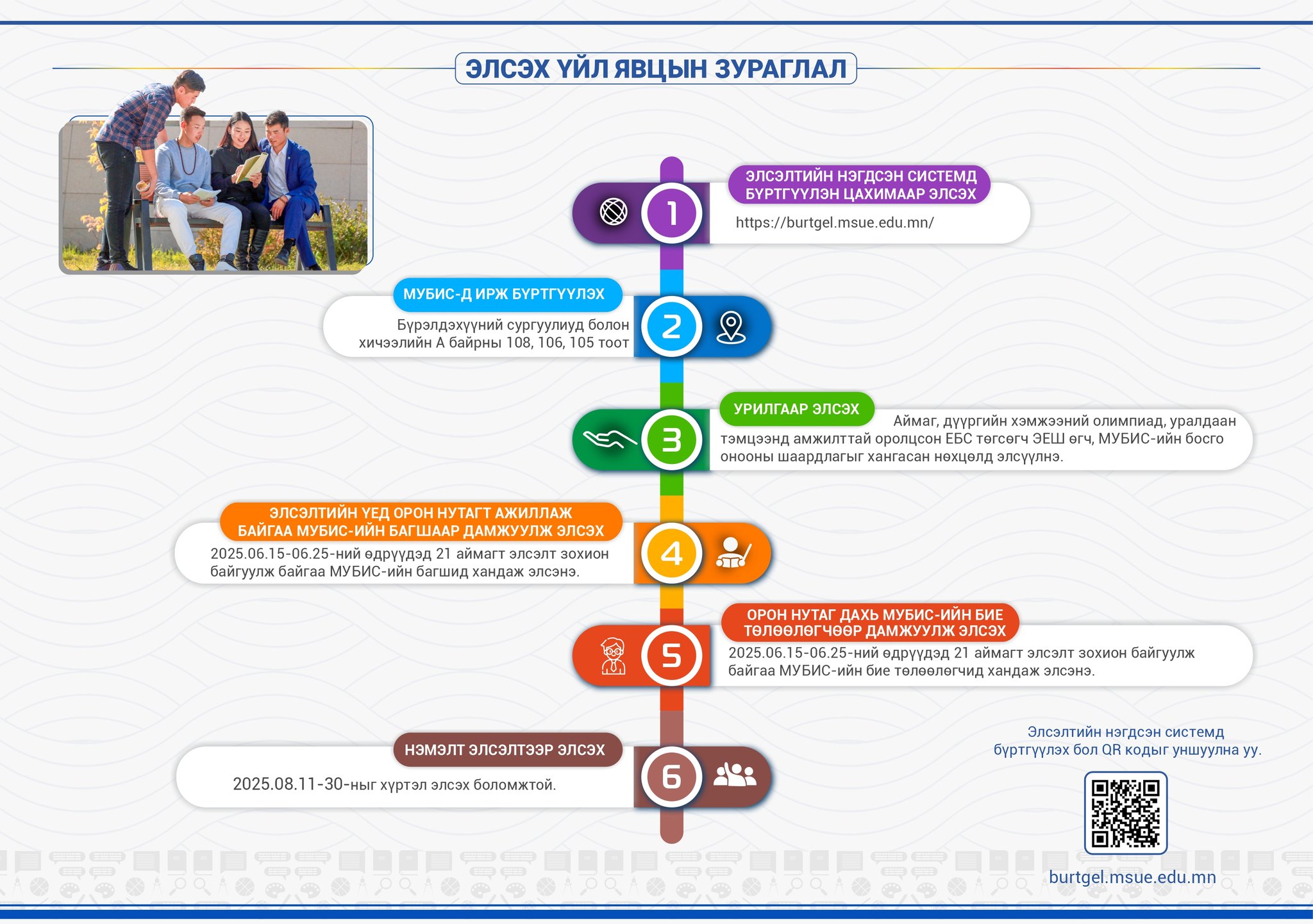 ЭЛСЭХ ҮЙЛ ЯВЦЫН ЗУРАГЛАЛ

1
ЭЛСЭЛТИЙН НЭГДСЭН СИСТЕМД БҮРТГҮҮЛЭН ЦАХИМААР ЭЛСЭХ
https://burtgel.msue.edu.mn/

2
МУБИС-Д ИРЖ БҮРТГҮҮЛЭХ
Бүрэлдэхүүний сургуулиуд болон хичээлийн А байрны 108, 106, 105 тоот

3
УРИЛГААР ЭЛСЭХ
Аймаг, дүүргийн хэмжээний олимпиад, уралдаан тэмцээнд амжилттай оролцсон ЕБС төгсөгч ЭЕШ өгч, МУБИС-ийн босго онооны шаардлагыг хангасан нөхцөлд элсүүлнэ.

4
ЭЛСЭЛТИЙН ҮЕД ОРОН НУТАГТ АЖИЛЛАЖ БАЙГАА МУБИС-ИЙН БАГШААР ДАМЖУУЛЖ ЭЛСЭХ
2025.06.15-06.25-ний өдрүүдэд 21 аймагт элсэлт зохион байгуулж байгаа МУБИС-ийн багшид хандаж элсэнэ.

5
ОРОН НУТАГ ДАХЬ МУБИС-ИЙН БИЕ ТӨЛӨӨЛӨГЧӨӨР ДАМЖУУЛЖ ЭЛСЭХ
2025.06.15-06.25-ний өдрүүдэд 21 аймагт элсэлт зохион байгуулж байгаа МУБИС-ийн бие төлөөлөгчид хандаж элсэнэ.

6
НЭМЭЛТ ЭЛСЭЛТЭЭР ЭЛСЭХ
2025.08.11-30-ныг хүртэл элсэх боломжтой.

Элсэлтийн нэгдсэн системд бүртгүүлэх бол QR кодыг уншуулна уу.

burtgel.msue.edu.mn